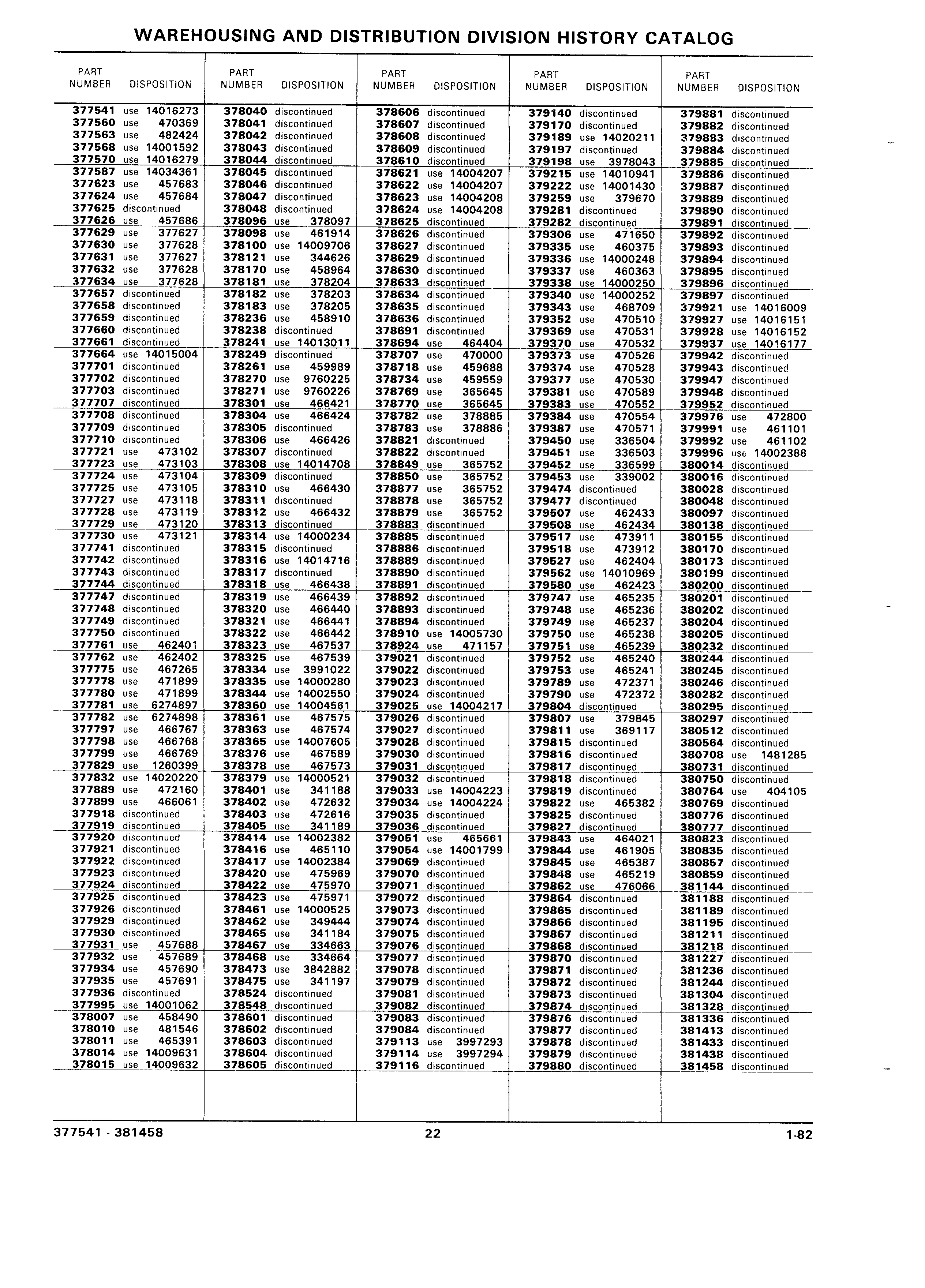 WAREHOUSING AND DISTRIBUTION DIVISION HISTORY CATALOG

| PART NUMBER | DISPOSITION |
|---|---|
| 377541 | use 14016273 |
| 377560 | use 470369 |
| 377563 | use 482424 |
| 377568 | use 14001592 |
| 377570 | use 14016279 |
| 377587 | use 14034361 |
| 377623 | use 457683 |
| 377624 | use 457684 |
| 377625 | discontinued |
| 377626 | use 457686 |
| 377629 | use 377627 |
| 377630 | use 377628 |
| 377631 | use 377627 |
| 377632 | use 377628 |
| 377634 | use 377628 |
| 377657 | discontinued |
| 377658 | discontinued |
| 377659 | discontinued |
| 377660 | discontinued |
| 377661 | discontinued |
| 377664 | use 14015004 |
| 377701 | discontinued |
| 377702 | discontinued |
| 377703 | discontinued |
| 377707 | discontinued |
| 377708 | discontinued |
| 377709 | discontinued |
| 377710 | discontinued |
| 377721 | use 473102 |
| 377723 | use 473103 |
| 377724 | use 473104 |
| 377725 | use 473105 |
| 377727 | use 473118 |
| 377728 | use 473119 |
| 377729 | use 473120 |
| 377730 | use 473121 |
| 377741 | discontinued |
| 377742 | discontinued |
| 377743 | discontinued |
| 377744 | discontinued |
| 377747 | discontinued |
| 377748 | discontinued |
| 377749 | discontinued |
| 377750 | discontinued |
| 377761 | use 462401 |
| 377762 | use 462402 |
| 377775 | use 467265 |
| 377778 | use 471899 |
| 377780 | use 471899 |
| 377781 | use 6274897 |
| 377782 | use 6274898 |
| 377797 | use 466767 |
| 377798 | use 466768 |
| 377799 | use 466769 |
| 377829 | use 1260399 |
| 377832 | use 14020220 |
| 377889 | use 472160 |
| 377899 | use 466061 |
| 377918 | discontinued |
| 377919 | discontinued |
| 377920 | discontinued |
| 377921 | discontinued |
| 377922 | discontinued |
| 377923 | discontinued |
| 377924 | discontinued |
| 377925 | discontinued |
| 377926 | discontinued |
| 377929 | discontinued |
| 377930 | discontinued |
| 377931 | use 457688 |
| 377932 | use 457689 |
| 377934 | use 457690 |
| 377935 | use 457691 |
| 377936 | discontinued |
| 377995 | use 14001062 |
| 378007 | use 458490 |
| 378010 | use 481546 |
| 378011 | use 465391 |
| 378014 | use 14009631 |
| 378015 | use 14009632 |

| PART NUMBER | DISPOSITION |
|---|---|
| 378040 | discontinued |
| 378041 | discontinued |
| 378042 | discontinued |
| 378043 | discontinued |
| 378044 | discontinued |
| 378045 | discontinued |
| 378046 | discontinued |
| 378047 | discontinued |
| 378048 | discontinued |
| 378096 | use 378097 |
| 378098 | use 461914 |
| 378100 | use 14009706 |
| 378121 | use 344626 |
| 378170 | use 458964 |
| 378181 | use 378204 |
| 378182 | use 378203 |
| 378183 | use 378205 |
| 378236 | use 458910 |
| 378238 | discontinued |
| 378241 | use 14013011 |
| 378249 | discontinued |
| 378261 | use 459989 |
| 378270 | use 9760225 |
| 378271 | use 9760226 |
| 378301 | use 466421 |
| 378304 | use 466424 |
| 378305 | discontinued |
| 378306 | use 466426 |
| 378307 | discontinued |
| 378308 | use 14014708 |
| 378309 | discontinued |
| 378310 | use 466430 |
| 378311 | discontinued |
| 378312 | use 466432 |
| 378313 | discontinued |
| 378314 | use 14000234 |
| 378315 | discontinued |
| 378316 | use 14014716 |
| 378317 | discontinued |
| 378318 | use 466438 |
| 378319 | use 466439 |
| 378320 | use 466440 |
| 378321 | use 466441 |
| 378322 | use 466442 |
| 378323 | use 467537 |
| 378325 | use 467539 |
| 378334 | use 3991022 |
| 378335 | use 14000280 |
| 378344 | use 14002550 |
| 378360 | use 14004561 |
| 378361 | use 467575 |
| 378363 | use 467574 |
| 378365 | use 14007605 |
| 378376 | use 467589 |
| 378378 | use 467573 |
| 378379 | use 14000521 |
| 378401 | use 341188 |
| 378402 | use 472632 |
| 378403 | use 472616 |
| 378405 | use 341189 |
| 378414 | use 14002382 |
| 378416 | use 465110 |
| 378417 | use 14002384 |
| 378420 | use 475969 |
| 378422 | use 475970 |
| 378423 | use 475971 |
| 378461 | use 14000525 |
| 378462 | use 349444 |
| 378465 | use 341184 |
| 378467 | use 334663 |
| 378468 | use 334664 |
| 378473 | use 3842882 |
| 378475 | use 341197 |
| 378524 | discontinued |
| 378548 | discontinued |
| 378601 | discontinued |
| 378602 | discontinued |
| 378603 | discontinued |
| 378604 | discontinued |
| 378605 | discontinued |

| PART NUMBER | DISPOSITION |
|---|---|
| 378606 | discontinued |
| 378607 | discontinued |
| 378608 | discontinued |
| 378609 | discontinued |
| 378610 | discontinued |
| 378621 | use 14004207 |
| 378622 | use 14004207 |
| 378623 | use 14004208 |
| 378624 | use 14004208 |
| 378625 | discontinued |
| 378626 | discontinued |
| 378627 | discontinued |
| 378629 | discontinued |
| 378630 | discontinued |
| 378633 | discontinued |
| 378634 | discontinued |
| 378635 | discontinued |
| 378636 | discontinued |
| 378691 | discontinued |
| 378694 | use 464404 |
| 378707 | use 470000 |
| 378718 | use 459688 |
| 378734 | use 459559 |
| 378769 | use 365645 |
| 378770 | use 365645 |
| 378782 | use 378885 |
| 378783 | use 378886 |
| 378821 | discontinued |
| 378822 | discontinued |
| 378849 | use 365752 |
| 378850 | use 365752 |
| 378877 | use 365752 |
| 378878 | use 365752 |
| 378879 | use 365752 |
| 378883 | discontinued |
| 378885 | discontinued |
| 378886 | discontinued |
| 378889 | discontinued |
| 378890 | discontinued |
| 378891 | discontinued |
| 378892 | discontinued |
| 378893 | discontinued |
| 378894 | discontinued |
| 378910 | use 14005730 |
| 378924 | use 471157 |
| 379021 | discontinued |
| 379022 | discontinued |
| 379023 | discontinued |
| 379024 | discontinued |
| 379025 | use 14004217 |
| 379026 | discontinued |
| 379027 | discontinued |
| 379028 | discontinued |
| 379030 | discontinued |
| 379031 | discontinued |
| 379032 | discontinued |
| 379033 | use 14004223 |
| 379034 | use 14004224 |
| 379035 | discontinued |
| 379036 | discontinued |
| 379051 | use 465661 |
| 379054 | use 14001799 |
| 379069 | discontinued |
| 379070 | discontinued |
| 379071 | discontinued |
| 379072 | discontinued |
| 379073 | discontinued |
| 379074 | discontinued |
| 379075 | discontinued |
| 379076 | discontinued |
| 379077 | discontinued |
| 379078 | discontinued |
| 379079 | discontinued |
| 379081 | discontinued |
| 379082 | discontinued |
| 379083 | discontinued |
| 379084 | discontinued |
| 379113 | use 3997293 |
| 379114 | use 3997294 |
| 379116 | discontinued |

| PART NUMBER | DISPOSITION |
|---|---|
| 379140 | discontinued |
| 379170 | discontinued |
| 379189 | use 14020211 |
| 379197 | discontinued |
| 379198 | use 3978043 |
| 379215 | use 14010941 |
| 379222 | use 14001430 |
| 379259 | use 379670 |
| 379281 | discontinued |
| 379282 | discontinued |
| 379306 | use 471650 |
| 379335 | use 460375 |
| 379336 | use 14000248 |
| 379337 | use 460363 |
| 379338 | use 14000250 |
| 379340 | use 14000252 |
| 379343 | use 468709 |
| 379352 | use 470510 |
| 379369 | use 470531 |
| 379370 | use 470532 |
| 379373 | use 470526 |
| 379374 | use 470528 |
| 379377 | use 470530 |
| 379381 | use 470589 |
| 379383 | use 470552 |
| 379384 | use 470554 |
| 379387 | use 470571 |
| 379450 | use 336504 |
| 379451 | use 336503 |
| 379452 | use 336599 |
| 379453 | use 339002 |
| 379474 | discontinued |
| 379477 | discontinued |
| 379507 | use 462433 |
| 379508 | use 462434 |
| 379517 | use 473911 |
| 379518 | use 473912 |
| 379527 | use 462404 |
| 379562 | use 14010969 |
| 379580 | use 462423 |
| 379747 | use 465235 |
| 379748 | use 465236 |
| 379749 | use 465237 |
| 379750 | use 465238 |
| 379751 | use 465239 |
| 379752 | use 465240 |
| 379753 | use 465241 |
| 379789 | use 472371 |
| 379790 | use 472372 |
| 379804 | discontinued |
| 379807 | use 379845 |
| 379811 | use 369117 |
| 379815 | discontinued |
| 379816 | discontinued |
| 379817 | discontinued |
| 379818 | discontinued |
| 379819 | discontinued |
| 379822 | use 465382 |
| 379825 | discontinued |
| 379827 | discontinued |
| 379843 | use 464021 |
| 379844 | use 461905 |
| 379845 | use 465387 |
| 379848 | use 465219 |
| 379862 | use 476066 |
| 379864 | discontinued |
| 379865 | discontinued |
| 379866 | discontinued |
| 379867 | discontinued |
| 379868 | discontinued |
| 379870 | discontinued |
| 379871 | discontinued |
| 379872 | discontinued |
| 379873 | discontinued |
| 379874 | discontinued |
| 379876 | discontinued |
| 379877 | discontinued |
| 379878 | discontinued |
| 379879 | discontinued |
| 379880 | discontinued |

| PART NUMBER | DISPOSITION |
|---|---|
| 379881 | discontinued |
| 379882 | discontinued |
| 379883 | discontinued |
| 379884 | discontinued |
| 379885 | discontinued |
| 379886 | discontinued |
| 379887 | discontinued |
| 379889 | discontinued |
| 379890 | discontinued |
| 379891 | discontinued |
| 379892 | discontinued |
| 379893 | discontinued |
| 379894 | discontinued |
| 379895 | discontinued |
| 379896 | discontinued |
| 379897 | discontinued |
| 379921 | use 14016009 |
| 379927 | use 14016151 |
| 379928 | use 14016152 |
| 379937 | use 14016177 |
| 379942 | discontinued |
| 379943 | discontinued |
| 379947 | discontinued |
| 379948 | discontinued |
| 379952 | discontinued |
| 379976 | use 472800 |
| 379991 | use 461101 |
| 379992 | use 461102 |
| 379996 | use 14002388 |
| 380014 | discontinued |
| 380016 | discontinued |
| 380028 | discontinued |
| 380048 | discontinued |
| 380097 | discontinued |
| 380138 | discontinued |
| 380155 | discontinued |
| 380170 | discontinued |
| 380173 | discontinued |
| 380199 | discontinued |
| 380200 | discontinued |
| 380201 | discontinued |
| 380202 | discontinued |
| 380204 | discontinued |
| 380205 | discontinued |
| 380232 | discontinued |
| 380244 | discontinued |
| 380245 | discontinued |
| 380246 | discontinued |
| 380282 | discontinued |
| 380295 | discontinued |
| 380297 | discontinued |
| 380512 | discontinued |
| 380564 | discontinued |
| 380708 | use 1481285 |
| 380731 | discontinued |
| 380750 | discontinued |
| 380764 | use 404105 |
| 380769 | discontinued |
| 380776 | discontinued |
| 380777 | discontinued |
| 380823 | discontinued |
| 380835 | discontinued |
| 380857 | discontinued |
| 380859 | discontinued |
| 381144 | discontinued |
| 381188 | discontinued |
| 381189 | discontinued |
| 381195 | discontinued |
| 381211 | discontinued |
| 381218 | discontinued |
| 381227 | discontinued |
| 381236 | discontinued |
| 381244 | discontinued |
| 381304 | discontinued |
| 381328 | discontinued |
| 381336 | discontinued |
| 381413 | discontinued |
| 381433 | discontinued |
| 381438 | discontinued |
| 381458 | discontinued |

377541 - 381458 22 1-82